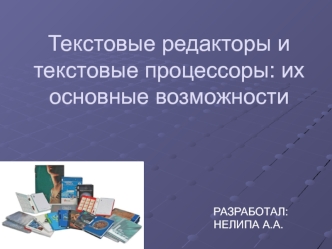 Текстовые редакторы и текстовые процессоры: их основные возможности

РАЗРАБОТАЛ:
НЕЛИПА А.А.